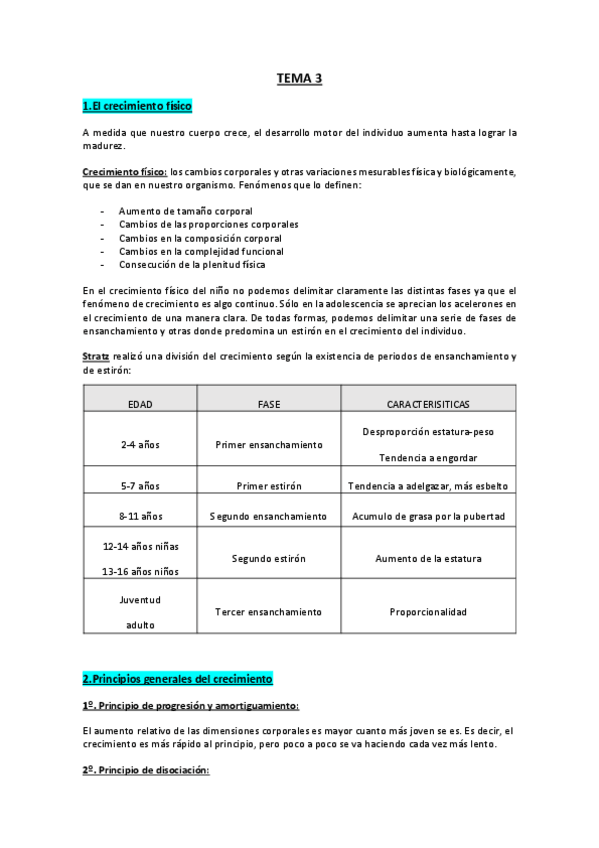 TEMA 3

1.El crecimiento físico

A medida que nuestro cuerpo crece, el desarrollo motor del individuo aumenta hasta lograr la madurez.

Crecimiento físico: los cambios corporales y otras variaciones mesurables física y biológicamente, que se dan en nuestro organismo. Fenómenos que lo definen:

- Aumento de tamaño corporal
- Cambios de las proporciones corporales
- Cambios en la composición corporal
- Cambios en la complejidad funcional
- Consecución de la plenitud física

En el crecimiento físico del niño no podemos delimitar claramente las distintas fases ya que el fenómeno de crecimiento es algo continuo. Sólo en la adolescencia se aprecian los acelerones en el crecimiento de una manera clara. De todas formas, podemos delimitar una serie de fases de ensanchamiento y otras donde predomina un estirón en el crecimiento del individuo.

Stratz realizó una división del crecimiento según la existencia de periodos de ensanchamiento y de estirón:

| EDAD | FASE | CARACTERISITICAS |
|---|---|---|
| 2-4 años | Primer ensanchamiento | Desproporción estatura-peso Tendencia a engordar |
| 5-7 años | Primer estirón | Tendencia a adelgazar, más esbelto |
| 8-11 años | Segundo ensanchamiento | Acumulo de grasa por la pubertad |
| 12-14 años niñas 13-16 años niños | Segundo estirón | Aumento de la estatura |
| Juventud adulto | Tercer ensanchamiento | Proporcionalidad |

2.Principios generales del crecimiento

1º. Principio de progresión y amortiguamiento:

El aumento relativo de las dimensiones corporales es mayor cuanto más joven se es. Es decir, el crecimiento es más rápido al principio, pero poco a poco se va haciendo cada vez más lento.

2º. Principio de disociación: